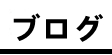 ブログ